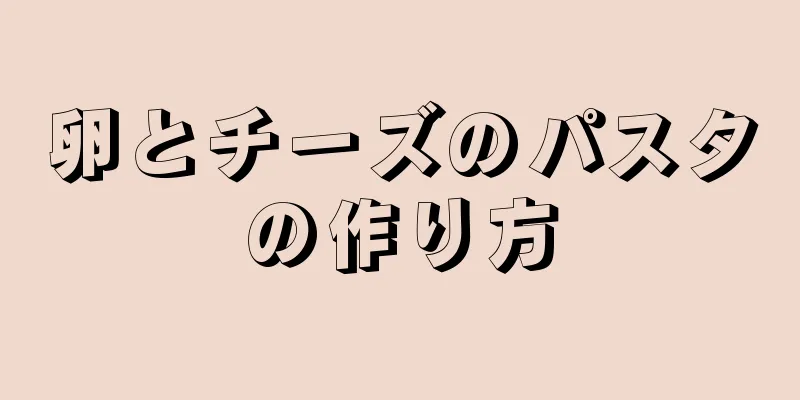 卵とチーズのパスタの作り方